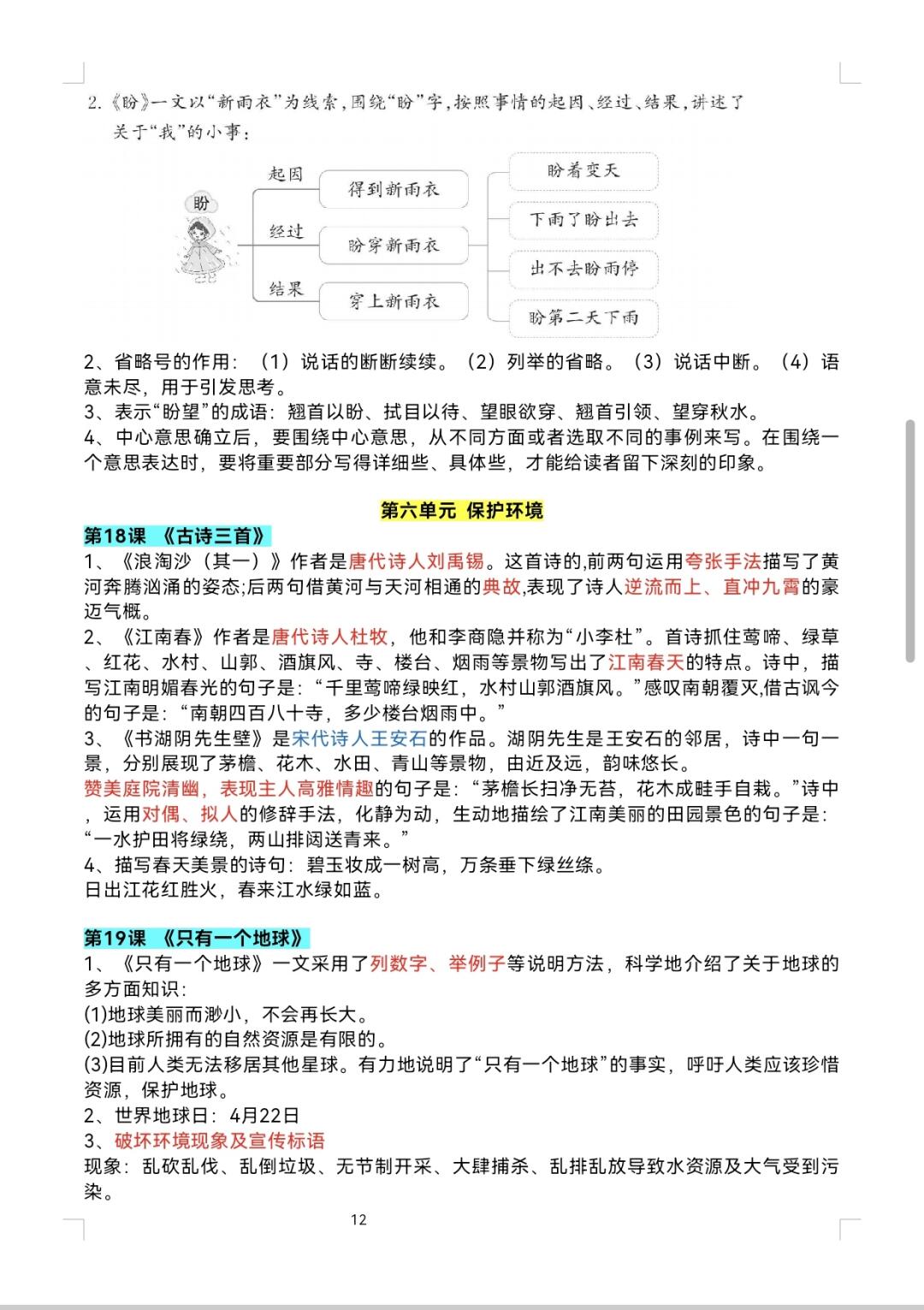 2.《盼》一文以“新雨衣”为线索，围绕“盼”字，按照事情的起因、经过、结果，讲述了关于“我”的小事：

盼

起因 得到新雨衣
经过 盼穿新雨衣
结果 穿上新雨衣

盼着变天
下雨了盼出去
出不去盼雨停
盼第二天下雨

2、省略号的作用：（1）说话的断断续续。（2）列举的省略。（3）说话中断。（4）语意未尽，用于引发思考。
3、表示“盼望”的成语：翘首以盼、拭目以待、望眼欲穿、翘首引领、望穿秋水。
4、中心意思确立后，要围绕中心意思，从不同方面或者选取不同的事例来写。在围绕一个意思表达时，要将重要部分写得详细些、具体些，才能给读者留下深刻的印象。

第六单元 保护环境

第18课 《古诗三首》
1、《浪淘沙（其一）》作者是唐代诗人刘禹锡。这首诗的,前两句运用夸张手法描写了黄河奔腾汹涌的姿态;后两句借黄河与天河相通的典故,表现了诗人逆流而上、直冲九霄的豪迈气概。
2、《江南春》作者是唐代诗人杜牧，他和李商隐并称为“小李杜”。首诗抓住莺啼、绿草、红花、水村、山郭、酒旗风、寺、楼台、烟雨等景物写出了江南春天的特点。诗中，描写江南明媚春光的句子是：“千里莺啼绿映红，水村山郭酒旗风。”感叹南朝覆灭,借古讽今的句子是：“南朝四百八十寺，多少楼台烟雨中。”
3、《书湖阴先生壁》是宋代诗人王安石的作品。湖阴先生是王安石的邻居，诗中一句一景，分别展现了茅檐、花木、水田、青山等景物，由近及远，韵味悠长。
赞美庭院清幽，表现主人高雅情趣的句子是：“茅檐长扫净无苔，花木成畦手自栽。”诗中，运用对偶、拟人的修辞手法，化静为动，生动地描绘了江南美丽的田园景色的句子是：“一水护田将绿绕，两山排闼送青来。”
4、描写春天美景的诗句：碧玉妆成一树高，万条垂下绿丝绦。
日出江花红胜火，春来江水绿如蓝。

第19课 《只有一个地球》
1、《只有一个地球》一文采用了列数字、举例子等说明方法，科学地介绍了关于地球的多方面知识：
(1)地球美丽而渺小，不会再长大。
(2)地球所拥有的自然资源是有限的。
(3)目前人类无法移居其他星球。有力地说明了“只有一个地球”的事实，呼吁人类应该珍惜资源，保护地球。
2、世界地球日：4月22日
3、破坏环境现象及宣传标语
现象：乱砍乱伐、乱倒垃圾、无节制开采、大肆捕杀、乱排乱放导致水资源及大气受到污染。

12